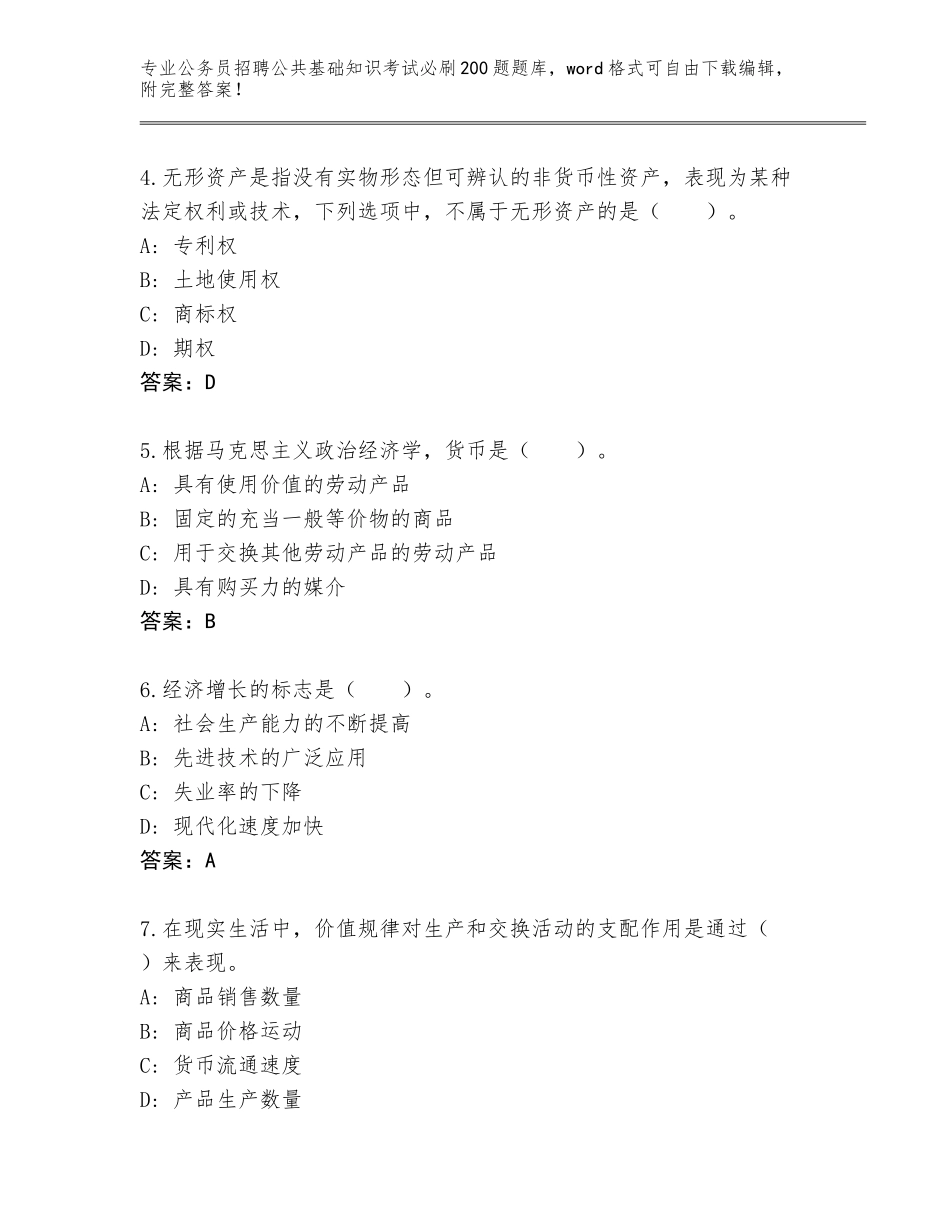 专业公务员招聘公共基础知识考试必刷200题题库，word格式可自由下载编辑，附完整答案！

4.无形资产是指没有实物形态但可辨认的非货币性资产，表现为某种法定权利或技术，下列选项中，不属于无形资产的是（　　）。
A：专利权
B：土地使用权
C：商标权
D：期权
答案：D

5.根据马克思主义政治经济学，货币是（　　）。
A：具有使用价值的劳动产品
B：固定的充当一般等价物的商品
C：用于交换其他劳动产品的劳动产品
D：具有购买力的媒介
答案：B

6.经济增长的标志是（　　）。
A：社会生产能力的不断提高
B：先进技术的广泛应用
C：失业率的下降
D：现代化速度加快
答案：A

7.在现实生活中，价值规律对生产和交换活动的支配作用是通过（　　）来表现。
A：商品销售数量
B：商品价格运动
C：货币流通速度
D：产品生产数量